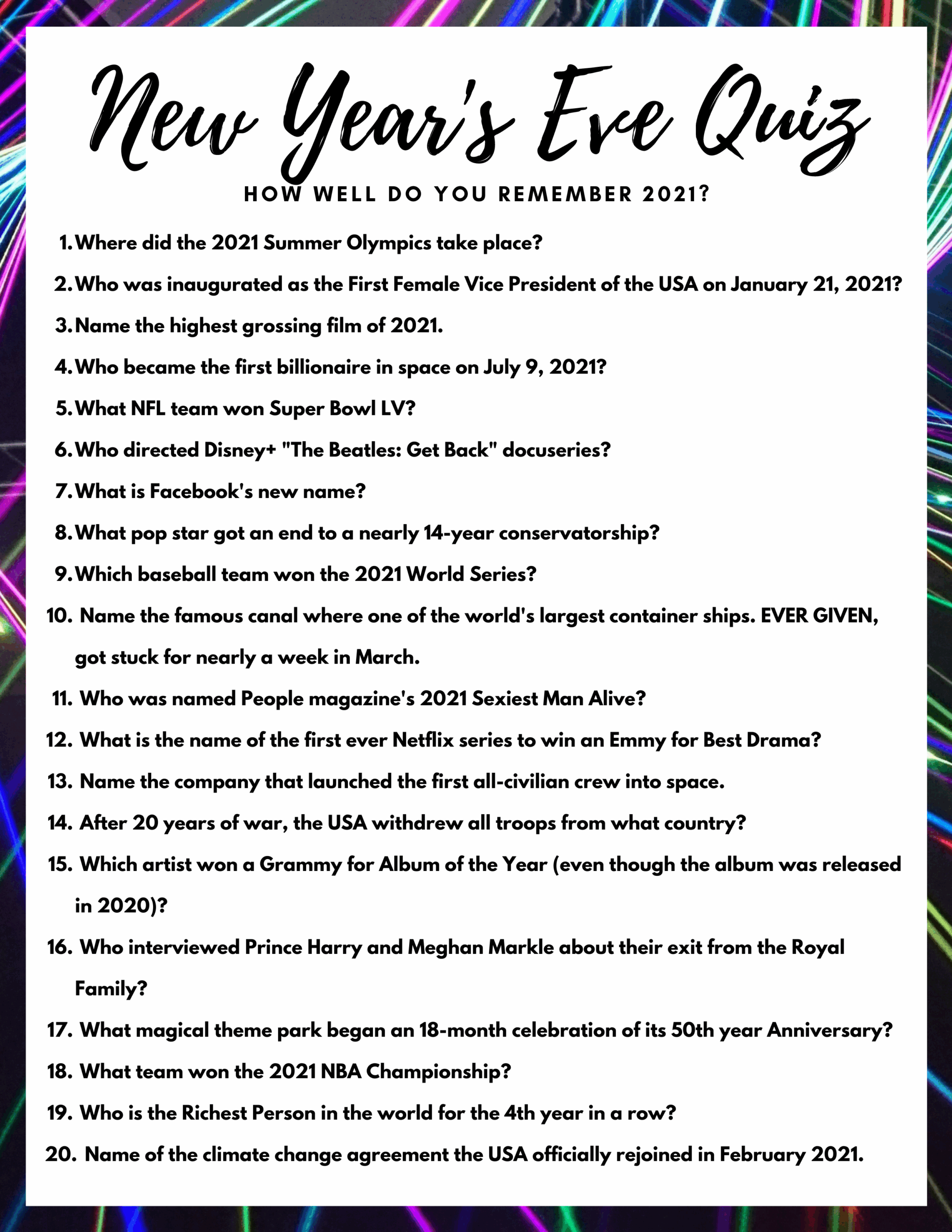 New Year's Eve Quiz

HOW WELL DO YOU REMEMBER 2021?

1. Where did the 2021 Summer Olympics take place?
2. Who was inaugurated as the First Female Vice President of the USA on January 21, 2021?
3. Name the highest grossing film of 2021.
4. Who became the first billionaire in space on July 9, 2021?
5. What NFL team won Super Bowl LV?
6. Who directed Disney+ "The Beatles: Get Back" docuseries?
7. What is Facebook's new name?
8. What pop star got an end to a nearly 14-year conservatorship?
9. Which baseball team won the 2021 World Series?
10. Name the famous canal where one of the world's largest container ships. EVER GIVEN, got stuck for nearly a week in March.
11. Who was named People magazine's 2021 Sexiest Man Alive?
12. What is the name of the first ever Netflix series to win an Emmy for Best Drama?
13. Name the company that launched the first all-civilian crew into space.
14. After 20 years of war, the USA withdrew all troops from what country?
15. Which artist won a Grammy for Album of the Year (even though the album was released in 2020)?
16. Who interviewed Prince Harry and Meghan Markle about their exit from the Royal Family?
17. What magical theme park began an 18-month celebration of its 50th year Anniversary?
18. What team won the 2021 NBA Championship?
19. Who is the Richest Person in the world for the 4th year in a row?
20. Name of the climate change agreement the USA officially rejoined in February 2021.